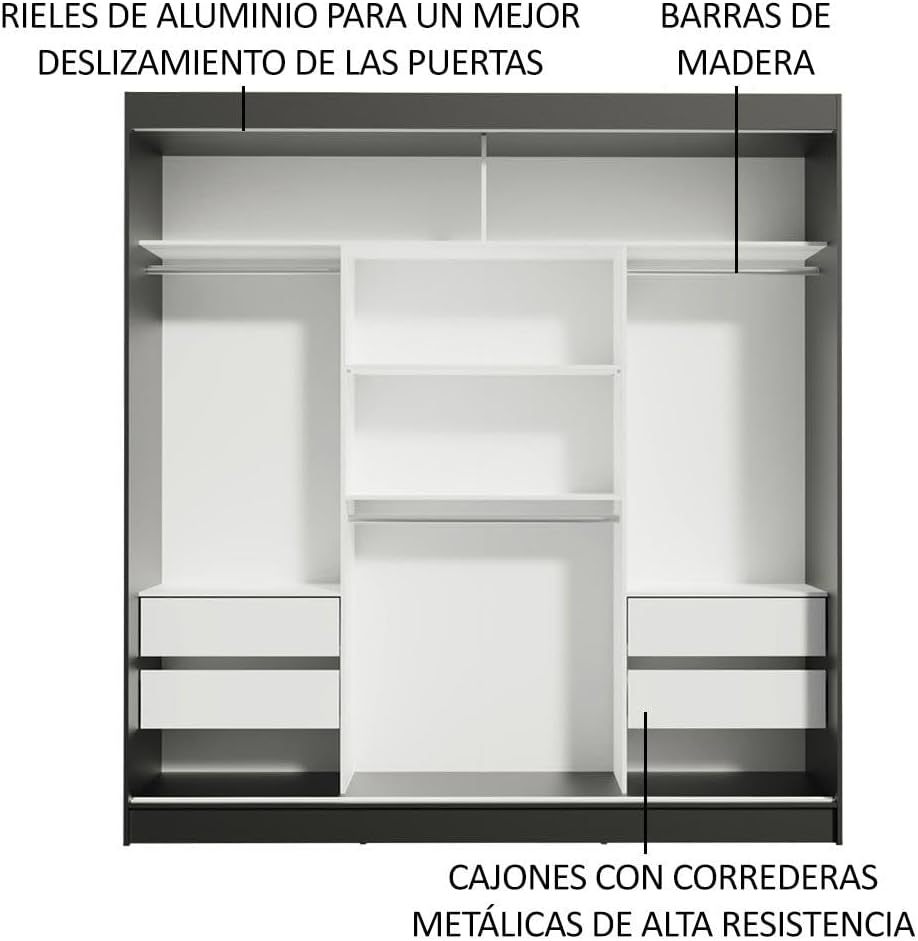 RIELES DE ALUMINIO PARA UN MEJOR
DESLIZAMIENTO DE LAS PUERTAS

BARRAS DE
MADERA

CAJONES CON CORREDERAS
METÁLICAS DE ALTA RESISTENCIA